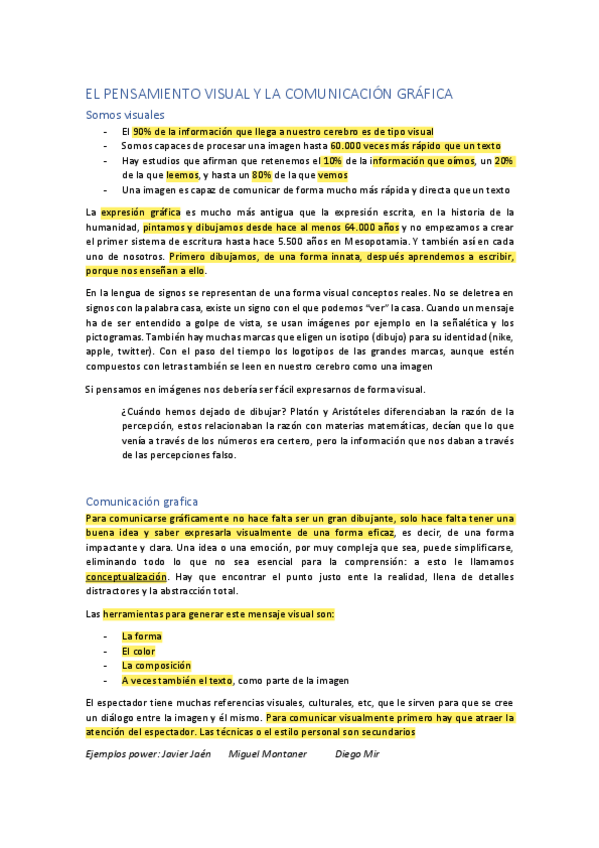 EL PENSAMIENTO VISUAL Y LA COMUNICACIÓN GRÁFICA

Somos visuales

- El 90% de la información que llega a nuestro cerebro es de tipo visual
- Somos capaces de procesar una imagen hasta 60.000 veces más rápido que un texto
- Hay estudios que afirman que retenemos el 10% de la información que oímos, un 20% de la que leemos, y hasta un 80% de la que vemos
- Una imagen es capaz de comunicar de forma mucho más rápida y directa que un texto

La expresión gráfica es mucho más antigua que la expresión escrita, en la historia de la humanidad, pintamos y dibujamos desde hace al menos 64.000 años y no empezamos a crear el primer sistema de escritura hasta hace 5.500 años en Mesopotamia. Y también así en cada uno de nosotros. Primero dibujamos, de una forma innata, después aprendemos a escribir, porque nos enseñan a ello.

En la lengua de signos se representan de una forma visual conceptos reales. No se deletrea en signos con la palabra casa, existe un signo con el que podemos "ver" la casa. Cuando un mensaje ha de ser entendido a golpe de vista, se usan imágenes por ejemplo en la señalética y los pictogramas. También hay muchas marcas que eligen un isotipo (dibujo) para su identidad (nike, apple, twitter). Con el paso del tiempo los logotipos de las grandes marcas, aunque estén compuestos con letras también se leen en nuestro cerebro como una imagen

Si pensamos en imágenes nos debería ser fácil expresarnos de forma visual.

¿Cuándo hemos dejado de dibujar? Platón y Aristóteles diferenciaban la razón de la percepción, estos relacionaban la razón con materias matemáticas, decían que lo que venía a través de los números era certero, pero la información que nos daban a través de las percepciones falso.

Comunicación grafica

Para comunicarse gráficamente no hace falta ser un gran dibujante, solo hace falta tener una buena idea y saber expresarla visualmente de una forma eficaz, es decir, de una forma impactante y clara. Una idea o una emoción, por muy compleja que sea, puede simplificarse, eliminando todo lo que no sea esencial para la comprensión: a esto le llamamos conceptualización. Hay que encontrar el punto justo ente la realidad, llena de detalles distractores y la abstracción total.

Las herramientas para generar este mensaje visual son:

- La forma
- El color
- La composición
- A veces también el texto, como parte de la imagen

El espectador tiene muchas referencias visuales, culturales, etc, que le sirven para que se cree un diálogo entre la imagen y él mismo. Para comunicar visualmente primero hay que atraer la atención del espectador. Las técnicas o el estilo personal son secundarios

Ejemplos power: Javier Jaén Miguel Montaner Diego Mir